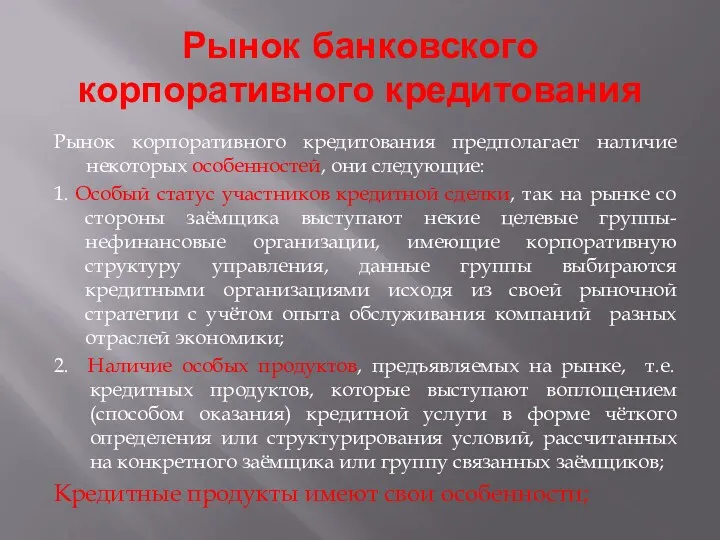 Рынок банковского корпоративного кредитования

Рынок корпоративного кредитования предполагает наличие некоторых особенностей, они следующие:

1. Особый статус участников кредитной сделки, так на рынке со стороны заёмщика выступают некие целевые группы- нефинансовые организации, имеющие корпоративную структуру управления, данные группы выбираются кредитными организациями исходя из своей рыночной стратегии с учётом опыта обслуживания компаний разных отраслей экономики;

2. Наличие особых продуктов, предъявляемых на рынке, т.е. кредитных продуктов, которые выступают воплощением (способом оказания) кредитной услуги в форме чёткого определения или структурирования условий, рассчитанных на конкретного заёмщика или группу связанных заёмщиков;

Кредитные продукты имеют свои особенности;